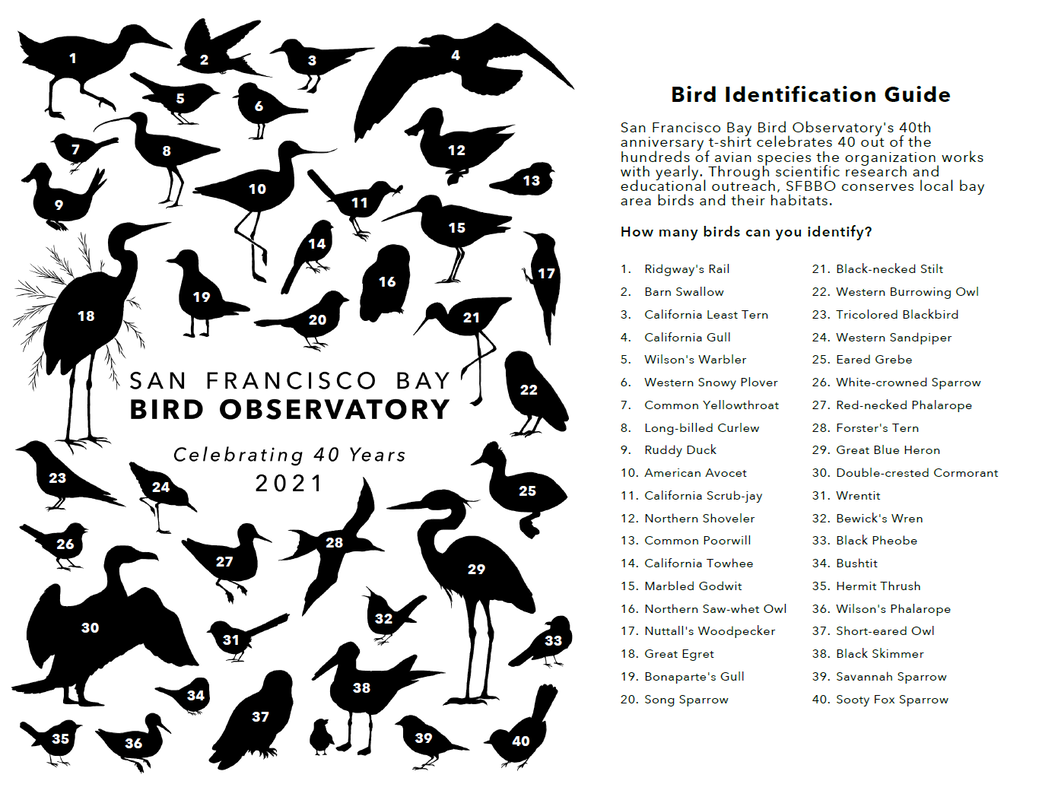 1
2
3
4
5
6
7
8
9
10
11
12
13
14
15
16
17
18
19
20
21
22

SAN FRANCISCO BAY
BIRD OBSERVATORY

Celebrating 40 Years
2021

23
24
25
26
27
28
29
30
31
32
33
34
35
36
37
38
39
40

Bird Identification Guide

San Francisco Bay Bird Observatory's 40th anniversary t-shirt celebrates 40 out of the hundreds of avian species the organization works with yearly. Through scientific research and educational outreach, SFBBO conserves local bay area birds and their habitats.

How many birds can you identify?

1. Ridgway's Rail
2. Barn Swallow
3. California Least Tern
4. California Gull
5. Wilson's Warbler
6. Western Snowy Plover
7. Common Yellowthroat
8. Long-billed Curlew
9. Ruddy Duck
10. American Avocet
11. California Scrub-jay
12. Northern Shoveler
13. Common Poorwill
14. California Towhee
15. Marbled Godwit
16. Northern Saw-whet Owl
17. Nuttall's Woodpecker
18. Great Egret
19. Bonaparte's Gull
20. Song Sparrow

21. Black-necked Stilt
22. Western Burrowing Owl
23. Tricolored Blackbird
24. Western Sandpiper
25. Eared Grebe
26. White-crowned Sparrow
27. Red-necked Phalarope
28. Forster's Tern
29. Great Blue Heron
30. Double-crested Cormorant
31. Wrentit
32. Bewick's Wren
33. Black Pheobe
34. Bushtit
35. Hermit Thrush
36. Wilson's Phalarope
37. Short-eared Owl
38. Black Skimmer
39. Savannah Sparrow
40. Sooty Fox Sparrow